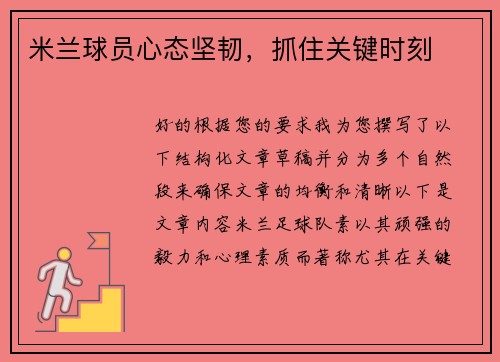 米兰球员心态坚韧，抓住关键时刻

好的根据您的要求我为您撰写了以下结构化文章草稿并分为多个自然段来确保文章的均衡和清晰以下是文章内容米兰足球队素以其顽强的毅力和心理素质而著称尤其在关键